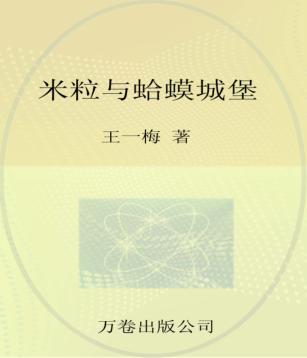 米粒与蛤蟆城堡

王一梅 著

万卷出版公司